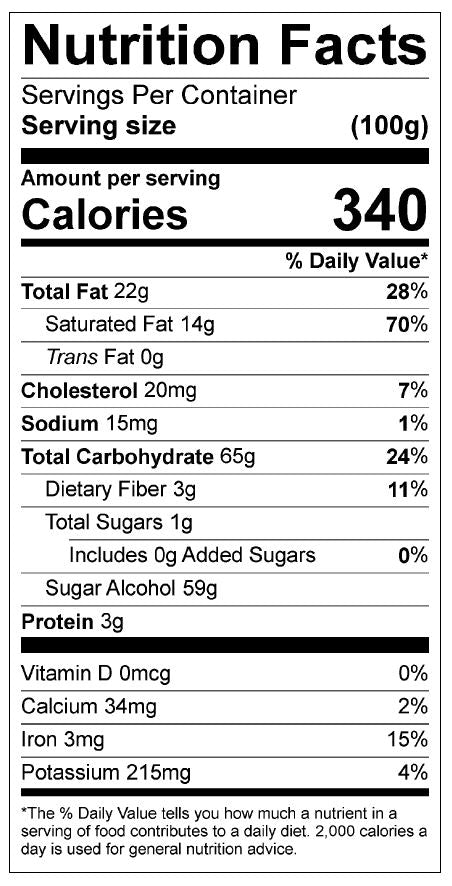 Nutrition Facts

Servings Per Container
Serving size (100g)

Amount per serving
Calories 340

% Daily Value*

Total Fat 22g 28%
Saturated Fat 14g 70%
Trans Fat 0g
Cholesterol 20mg 7%
Sodium 15mg 1%
Total Carbohydrate 65g 24%
Dietary Fiber 3g 11%
Total Sugars 1g
Includes 0g Added Sugars 0%
Sugar Alcohol 59g
Protein 3g

Vitamin D 0mcg 0%
Calcium 34mg 2%
Iron 3mg 15%
Potassium 215mg 4%

*The % Daily Value tells you how much a nutrient in a serving of food contributes to a daily diet. 2,000 calories a day is used for general nutrition advice.